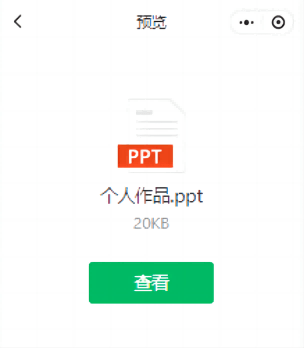 预览

PPT

个人作品.ppt

20KB

查看